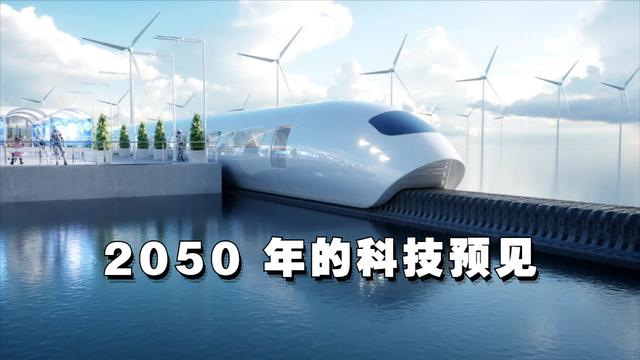 2050 年的科技预见